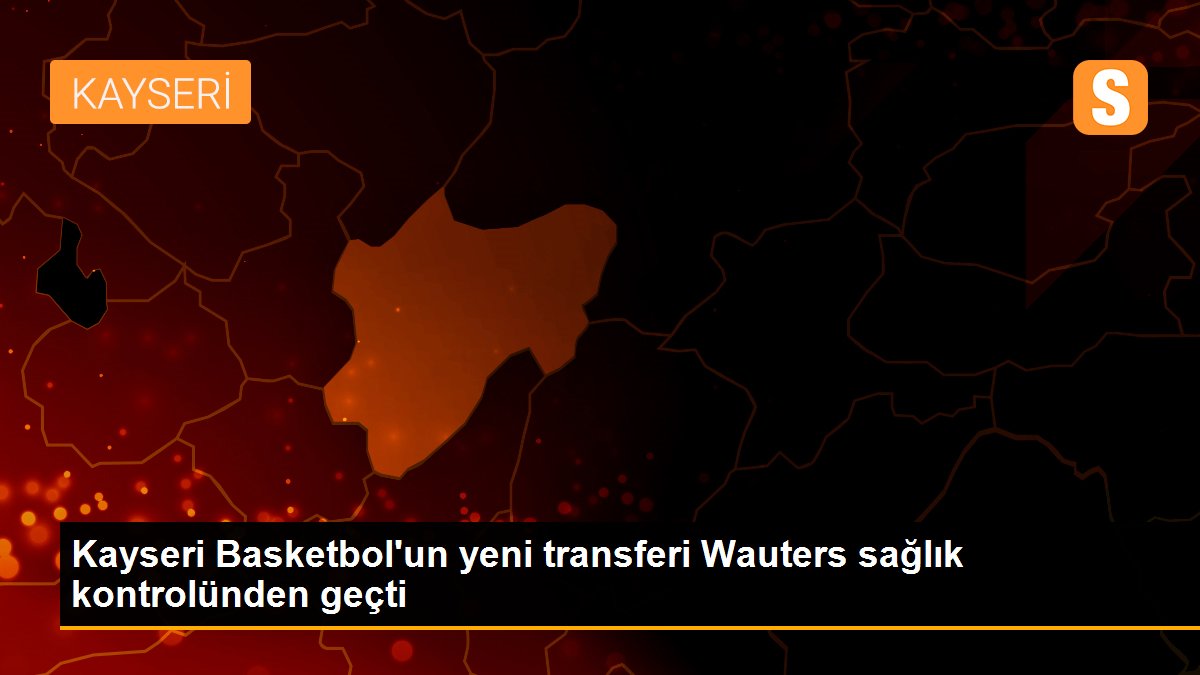 KAYSERİ

S

Kayseri Basketbol'un yeni transferi Wauters sağlık kontrolünden geçti